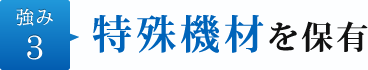 強み
3

特殊機材を保有